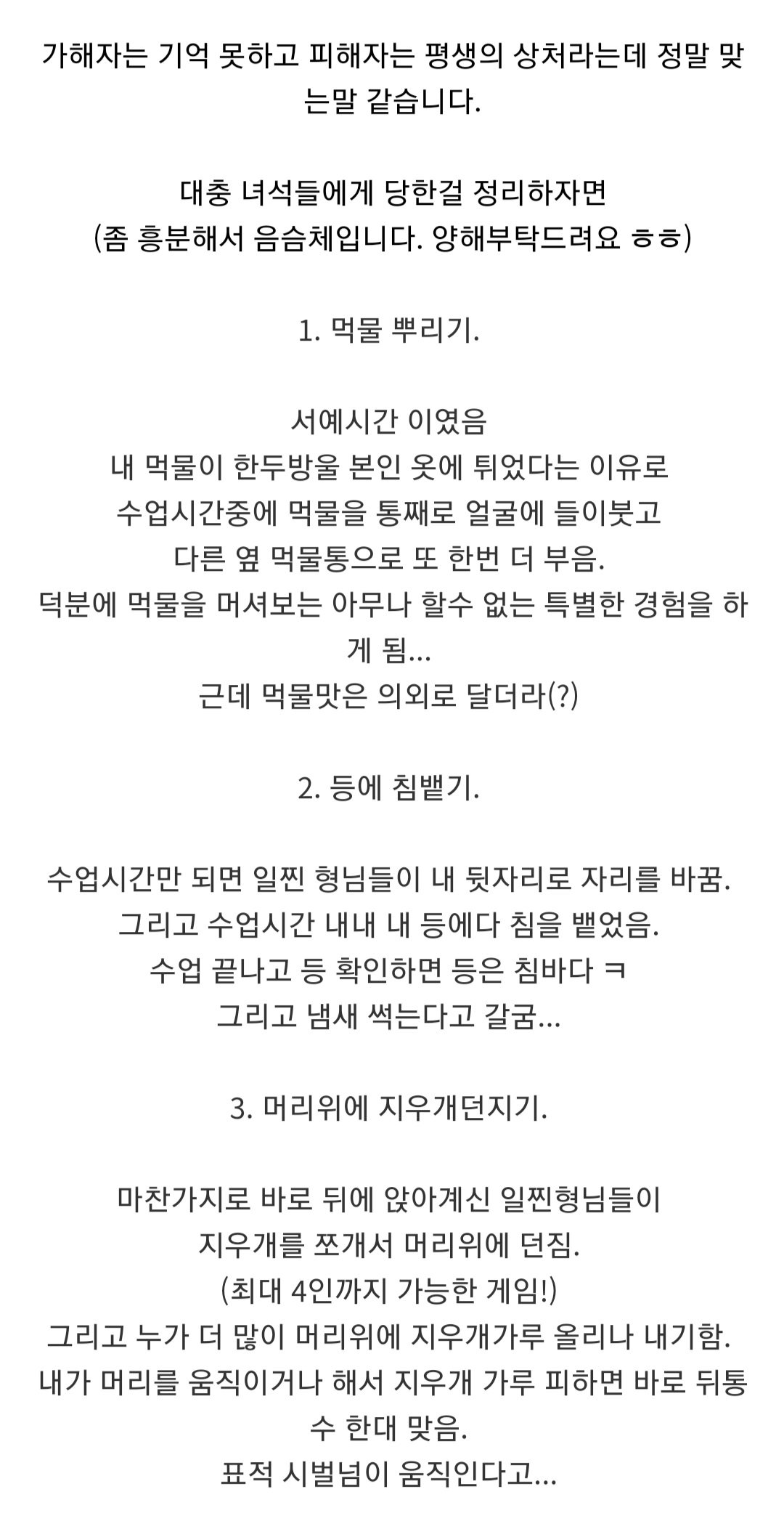 가해자는 기억 못하고 피해자는 평생의 상처라는데 정말 맞는말 같습니다.

대충 녀석들에게 당한걸 정리하자면
(좀 흥분해서 음슴체입니다. 양해부탁드려요 ㅎㅎ)

1. 먹물 뿌리기.

서예시간 이였음
내 먹물이 한두방울 본인 옷에 튀었다는 이유로
수업시간중에 먹물을 통째로 얼굴에 들이붓고
다른 옆 먹물통으로 또 한번 더 부음.
덕분에 먹물을 머셔보는 아무나 할수 없는 특별한 경험을 하게 됨...
근데 먹물맛은 의외로 달더라(?)

2. 등에 침뱉기.

수업시간만 되면 일찐 형님들이 내 뒷자리로 자리를 바꿈.
그리고 수업시간 내내 내 등에다 침을 뱉었음.
수업 끝나고 등 확인하면 등은 침바다 ㅋ
그리고 냄새 썩는다고 갈굼...

3. 머리위에 지우개던지기.

마찬가지로 바로 뒤에 앉아계신 일찐형님들이
지우개를 쪼개서 머리위에 던짐.
(최대 4인까지 가능한 게임!)
그리고 누가 더 많이 머리위에 지우개가루 올리나 내기함.
내가 머리를 움직이거나 해서 지우개 가루 피하면 바로 뒤통수 한대 맞음.
표적 시벌넘이 움직인다고...